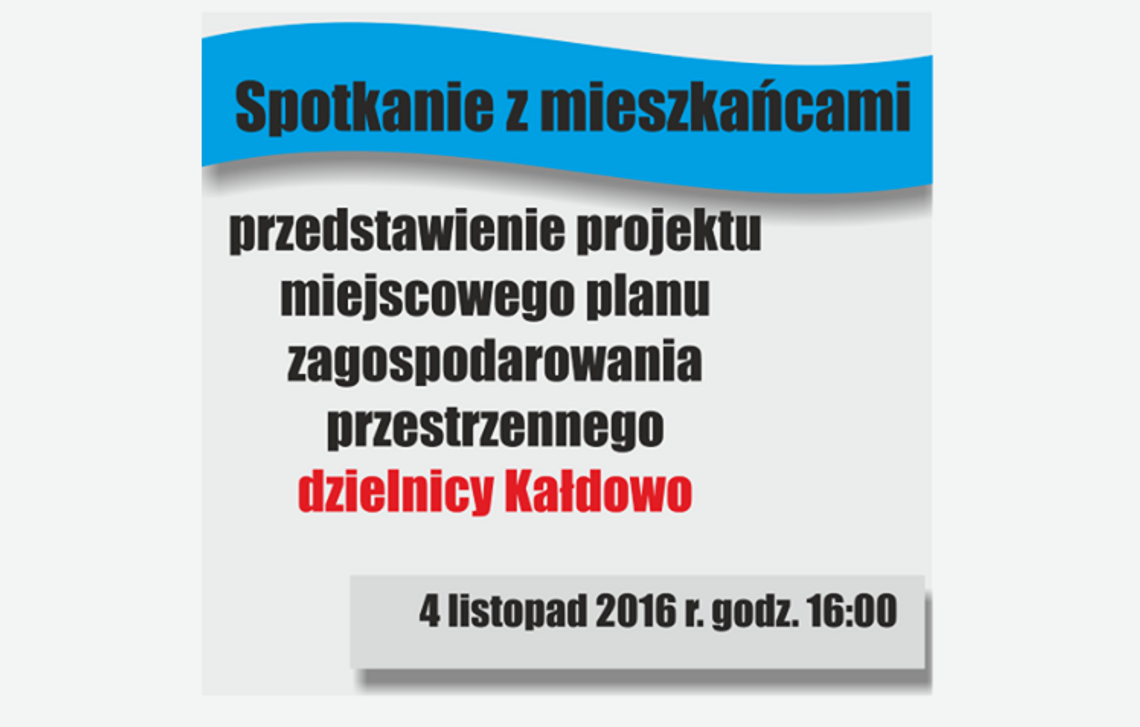 Spotkanie z mieszkańcami

przedstawienie projektu miejscowego planu zagospodarowania przestrzennego dzielnicy Kałdowo

4 listopad 2016 r. godz. 16:00